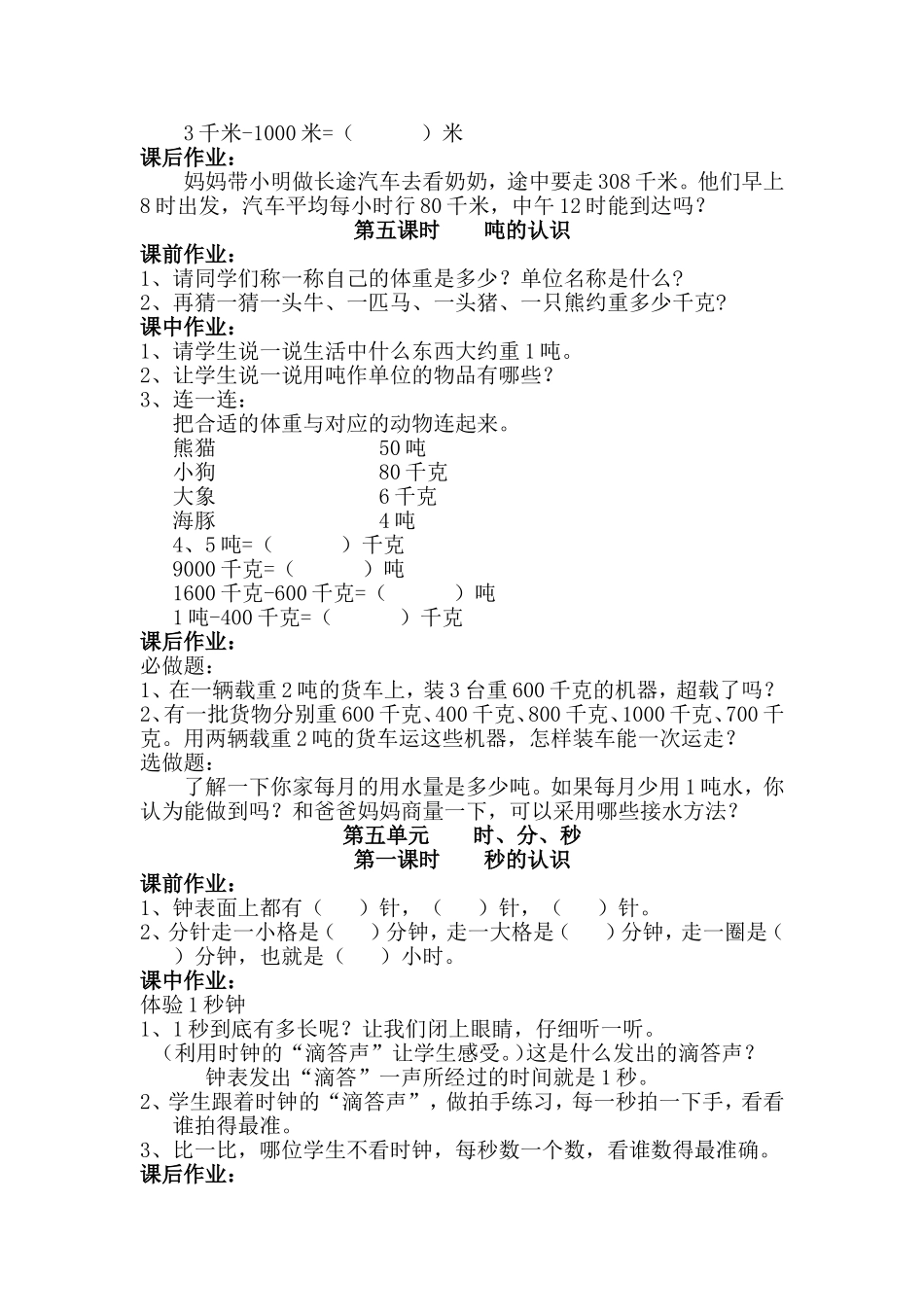 3 千米-1000 米=（　　　）米
课后作业：
妈妈带小明做长途汽车去看奶奶，途中要走 308 千米。他们早上 8 时出发，汽车平均每小时行 80 千米，中午 12 时能到达吗？
第五课时　　吨的认识
课前作业：
1、请同学们称一称自己的体重是多少？单位名称是什么？
2、再猜一猜一头牛、一匹马、一头猪、一只熊约重多少千克？
课中作业：
1、请学生说一说生活中什么东西大约重 1 吨。
2、让学生说一说用吨作单位的物品有哪些？
3、连一连：
把合适的体重与对应的动物连起来。
熊猫　　　　50 吨
小狗　　　　80 千克
大象　　　　6 千克
海豚　　　　4 吨
4、5 吨=（　　　）千克
9000 千克=（　　　）吨
1600 千克-600 千克=（　　　）吨
1 吨-400 千克=（　　　）千克
课后作业：
必做题：
1、在一辆载重 2 吨的货车上，装 3 台重 600 千克的机器，超载了吗？
2、有一批货物分别重 600 千克、400 千克、800 千克、1000 千克、700 千克。用两辆载重 2 吨的货车运这些机器，怎样装车能一次运走？
选做题：
了解一下你家每月的用水量是多少吨。如果每月少用 1 吨水，你认为能做到吗？和爸爸妈妈商量一下，可以采用哪些接水方法？
第五单元　　时、分、秒
第一课时　　秒的认识
课前作业：
1、钟表面上都有（　　）针，（　　）针，（　　）针。
2、分针走一小格是（　　）分钟，走一大格是（　　）分钟，走一圈是（　　）分钟，也就是（　　）小时。
课中作业：
体验 1 秒钟
1、1 秒到底有多长呢？让我们闭上眼睛，仔细听一听。
（利用时钟的“滴答声”让学生感受。）这是什么发出的滴答声？
钟表发出“滴答”一声所经过的时间就是 1 秒。
2、学生跟着时钟的“滴答声”，做拍手练习，每一秒拍一下手，看看谁拍得最准。
3、比一比，哪位学生不看时钟，每秒数一个数，看谁数得最准确。
课后作业：